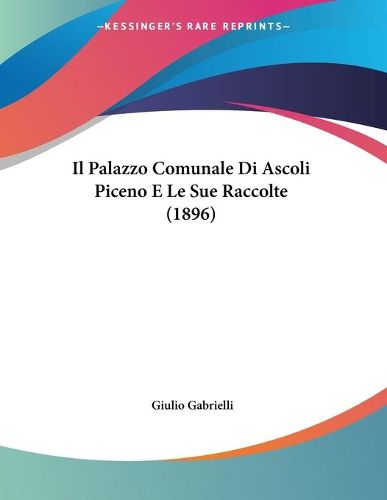 —KESSINGER'S RARE REPRINTS—

Il Palazzo Comunale Di Ascoli Piceno E Le Sue Raccolte (1896)

Giulio Gabrielli